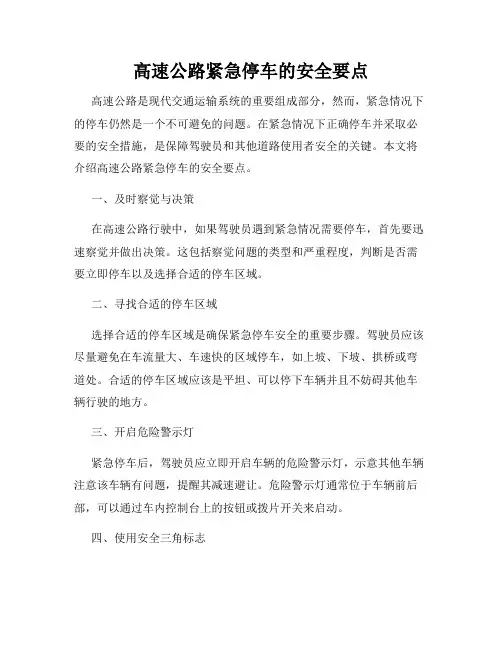 高速公路紧急停车的安全要点

高速公路是现代交通运输系统的重要组成部分，然而，紧急情况下的停车仍然是一个不可避免的问题。在紧急情况下正确停车并采取必要的安全措施，是保障驾驶员和其他道路使用者安全的关键。本文将介绍高速公路紧急停车的安全要点。

一、及时察觉与决策

在高速公路行驶中，如果驾驶员遇到紧急情况需要停车，首先要迅速察觉并做出决策。这包括察觉问题的类型和严重程度，判断是否需要立即停车以及选择合适的停车区域。

二、寻找合适的停车区域

选择合适的停车区域是确保紧急停车安全的重要步骤。驾驶员应该尽量避免在车流量大、车速快的区域停车，如上坡、下坡、拱桥或弯道处。合适的停车区域应该是平坦、可以停下车辆并且不妨碍其他车辆行驶的地方。

三、开启危险警示灯

紧急停车后，驾驶员应立即开启车辆的危险警示灯，示意其他车辆注意该车辆有问题，提醒其减速避让。危险警示灯通常位于车辆前后部，可以通过车内控制台上的按钮或拨片开关来启动。

四、使用安全三角标志